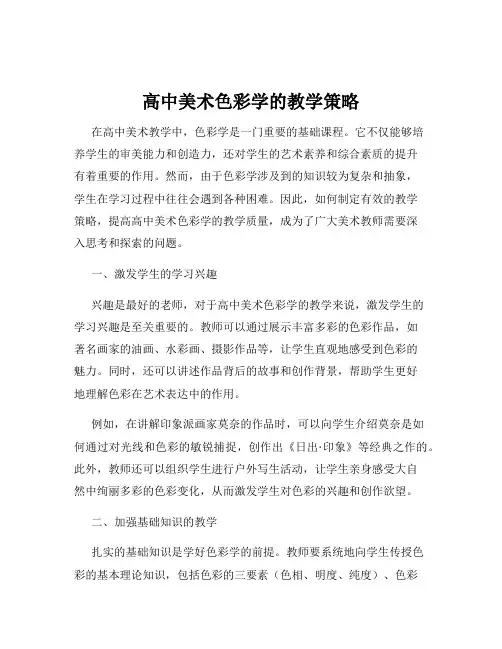 高中美术色彩学的教学策略

在高中美术教学中，色彩学是一门重要的基础课程。它不仅能够培养学生的审美能力和创造力，还对学生的艺术素养和综合素质的提升有着重要的作用。然而，由于色彩学涉及到的知识较为复杂和抽象，学生在学习过程中往往会遇到各种困难。因此，如何制定有效的教学策略，提高高中美术色彩学的教学质量，成为了广大美术教师需要深入思考和探索的问题。

一、激发学生的学习兴趣

兴趣是最好的老师，对于高中美术色彩学的教学来说，激发学生的学习兴趣是至关重要的。教师可以通过展示丰富多彩的色彩作品，如著名画家的油画、水彩画、摄影作品等，让学生直观地感受到色彩的魅力。同时，还可以讲述作品背后的故事和创作背景，帮助学生更好地理解色彩在艺术表达中的作用。

例如，在讲解印象派画家莫奈的作品时，可以向学生介绍莫奈是如何通过对光线和色彩的敏锐捕捉，创作出《日出·印象》等经典之作的。此外，教师还可以组织学生进行户外写生活动，让学生亲身感受大自然中绚丽多彩的色彩变化，从而激发学生对色彩的兴趣和创作欲望。

二、加强基础知识的教学

扎实的基础知识是学好色彩学的前提。教师要系统地向学生传授色彩的基本理论知识，包括色彩的三要素（色相、明度、纯度）、色彩